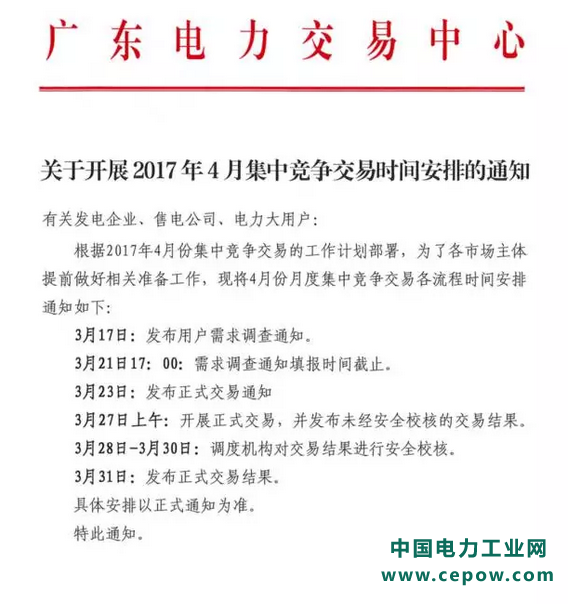 广东电力交易中心

关于开展2017年4月集中竞争交易时间安排的通知

有关发电企业、售电公司、电力大用户：

根据2017年4月份集中竞争交易的工作计划部署，为了各市场主体提前做好相关准备工作，现将4月份月度集中竞争交易各流程时间安排通知如下：

3月17日：发布用户需求调查通知。

3月21日17：00：需求调查通知填报时间截止。

3月23日：发布正式交易通知

3月27日上午：开展正式交易，并发布未经安全校核的交易结果。

3月28日-3月30日：调度机构对交易结果进行安全校核。

3月31日：发布正式交易结果。

具体安排以正式通知为准。

特此通知。

中国电力工业网
www.cepow.com